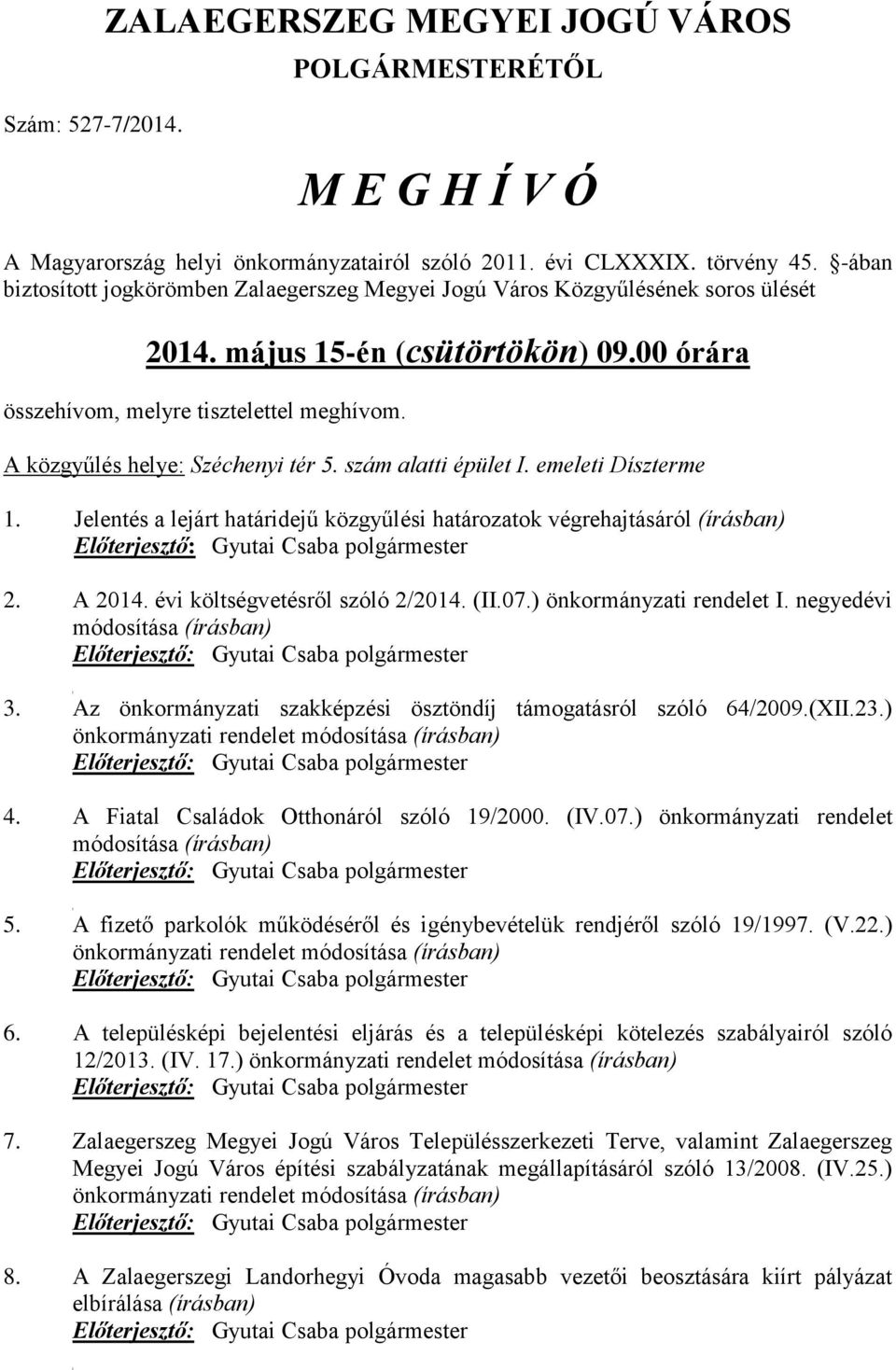 ZALAEGERSZEG MEGYEI JOGÚ VÁROS
POLGÁRMESTERÉTŐL

Szám: 527-7/2014.

M E G H Í V Ó

A Magyarország helyi önkormányzatairól szóló 2011. évi CLXXXIX. törvény 45. §-ában biztosított jogkörömben Zalaegerszeg Megyei Jogú Város Közgyűlésének soros ülését

2014. május 15-én (csütörtökön) 09.00 órára

összehívom, melyre tisztelettel meghívom.

A közgyűlés helye: Széchenyi tér 5. szám alatti épület I. emeleti Díszterme

1. Jelentés a lejárt határidejű közgyűlési határozatok végrehajtásáról (írásban)
Előterjesztő: Gyutai Csaba polgármester

2. A 2014. évi költségvetésről szóló 2/2014. (II.07.) önkormányzati rendelet I. negyedévi módosítása (írásban)
Előterjesztő: Gyutai Csaba polgármester

3. Az önkormányzati szakképzési ösztöndíj támogatásról szóló 64/2009.(XII.23.) önkormányzati rendelet módosítása (írásban)
Előterjesztő: Gyutai Csaba polgármester

4. A Fiatal Családok Otthonáról szóló 19/2000. (IV.07.) önkormányzati rendelet módosítása (írásban)
Előterjesztő: Gyutai Csaba polgármester

5. A fizető parkolók működéséről és igénybevételük rendjéről szóló 19/1997. (V.22.) önkormányzati rendelet módosítása (írásban)
Előterjesztő: Gyutai Csaba polgármester

6. A településképi bejelentési eljárás és a településképi kötelezés szabályairól szóló 12/2013. (IV. 17.) önkormányzati rendelet módosítása (írásban)
Előterjesztő: Gyutai Csaba polgármester

7. Zalaegerszeg Megyei Jogú Város Településszerkezeti Terve, valamint Zalaegerszeg Megyei Jogú Város építési szabályzatának megállapításáról szóló 13/2008. (IV.25.) önkormányzati rendelet módosítása (írásban)
Előterjesztő: Gyutai Csaba polgármester

8. A Zalaegerszegi Landorhegyi Óvoda magasabb vezetői beosztására kiírt pályázat elbírálása (írásban)
Előterjesztő: Gyutai Csaba polgármester